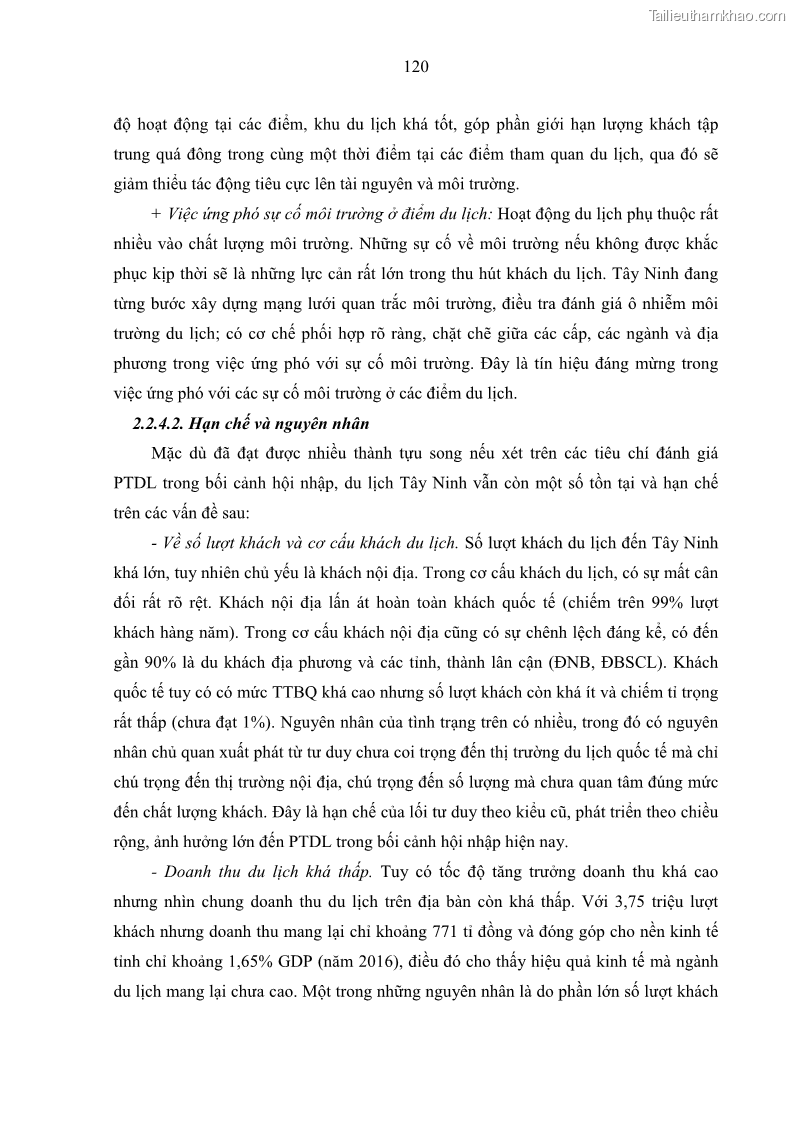 Tailieuthamkhao.com

120

độ hoạt động tại các điểm, khu du lịch khá tốt, góp phần giới hạn lượng khách tập trung quá đông trong cùng một thời điểm tại các điểm tham quan du lịch, qua đó sẽ giảm thiểu tác động tiêu cực lên tài nguyên và môi trường.

+ Việc ứng phó sự cố môi trường ở điểm du lịch: Hoạt động du lịch phụ thuộc rất nhiều vào chất lượng môi trường. Những sự cố về môi trường nếu không được khắc phục kịp thời sẽ là những lực cản rất lớn trong thu hút khách du lịch. Tây Ninh đang từng bước xây dựng mạng lưới quan trắc môi trường, điều tra đánh giá ô nhiễm môi trường du lịch; có cơ chế phối hợp rõ ràng, chặt chẽ giữa các cấp, các ngành và địa phương trong việc ứng phó với sự cố môi trường. Đây là tín hiệu đáng mừng trong việc ứng phó với các sự cố môi trường ở các điểm du lịch.

2.2.4.2. Hạn chế và nguyên nhân

Mặc dù đã đạt được nhiều thành tựu song nếu xét trên các tiêu chí đánh giá PTDL trong bối cảnh hội nhập, du lịch Tây Ninh vẫn còn một số tồn tại và hạn chế trên các vấn đề sau:

- Về số lượt khách và cơ cấu khách du lịch. Số lượt khách du lịch đến Tây Ninh khá lớn, tuy nhiên chủ yếu là khách nội địa. Trong cơ cấu khách du lịch, có sự mất cân đối rất rõ rệt. Khách nội địa lấn át hoàn toàn khách quốc tế (chiếm trên 99% lượt khách hàng năm). Trong cơ cấu khách nội địa cũng có sự chênh lệch đáng kể, có đến gần 90% là du khách địa phương và các tỉnh, thành lân cận (ĐNB, ĐBSCL). Khách quốc tế tuy có có mức TTBQ khá cao nhưng số lượt khách còn khá ít và chiếm tỉ trọng rất thấp (chưa đạt 1%). Nguyên nhân của tình trạng trên có nhiều, trong đó có nguyên nhân chủ quan xuất phát từ tư duy chưa coi trọng đến thị trường du lịch quốc tế mà chỉ chú trọng đến thị trường nội địa, chú trọng đến số lượng mà chưa quan tâm đúng mức đến chất lượng khách. Đây là hạn chế của lối tư duy theo kiểu cũ, phát triển theo chiều rộng, ảnh hưởng lớn đến PTDL trong bối cảnh hội nhập hiện nay.

- Doanh thu du lịch khá thấp. Tuy có tốc độ tăng trưởng doanh thu khá cao nhưng nhìn chung doanh thu du lịch trên địa bàn còn khá thấp. Với 3,75 triệu lượt khách nhưng doanh thu mang lại chỉ khoảng 771 tỉ đồng và đóng góp cho nền kinh tế tỉnh chỉ khoảng 1,65% GDP (năm 2016), điều đó cho thấy hiệu quả kinh tế mà ngành du lịch mang lại chưa cao. Một trong những nguyên nhân là do phần lớn số lượt khách